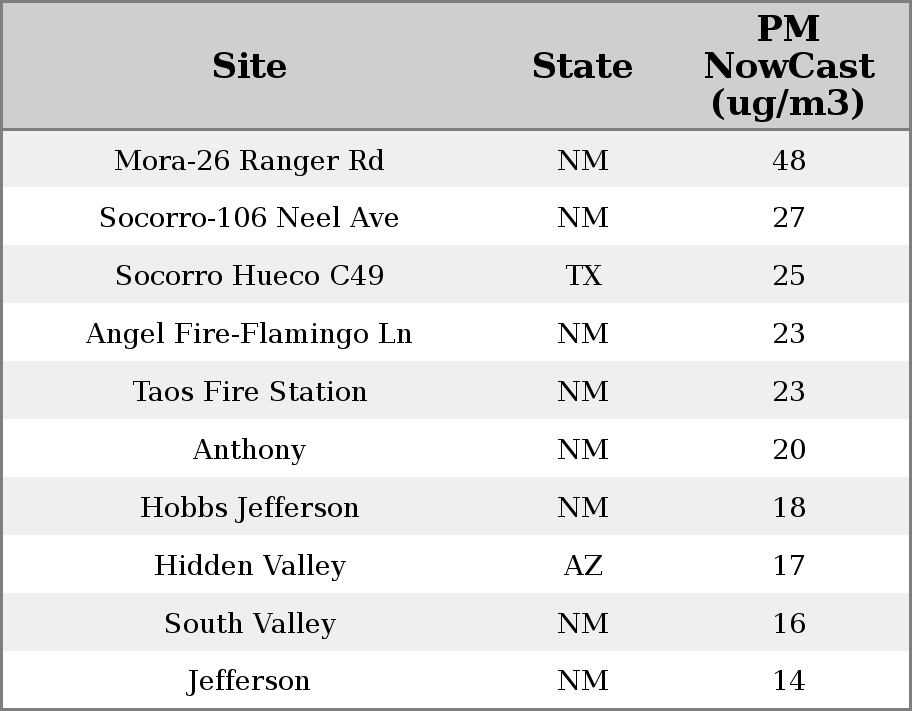 | Site | State | PM NowCast (ug/m3) |
|---|---|---|
| Mora-26 Ranger Rd | NM | 48 |
| Socorro-106 Neel Ave | NM | 27 |
| Socorro Hueco C49 | TX | 25 |
| Angel Fire-Flamingo Ln | NM | 23 |
| Taos Fire Station | NM | 23 |
| Anthony | NM | 20 |
| Hobbs Jefferson | NM | 18 |
| Hidden Valley | AZ | 17 |
| South Valley | NM | 16 |
| Jefferson | NM | 14 |